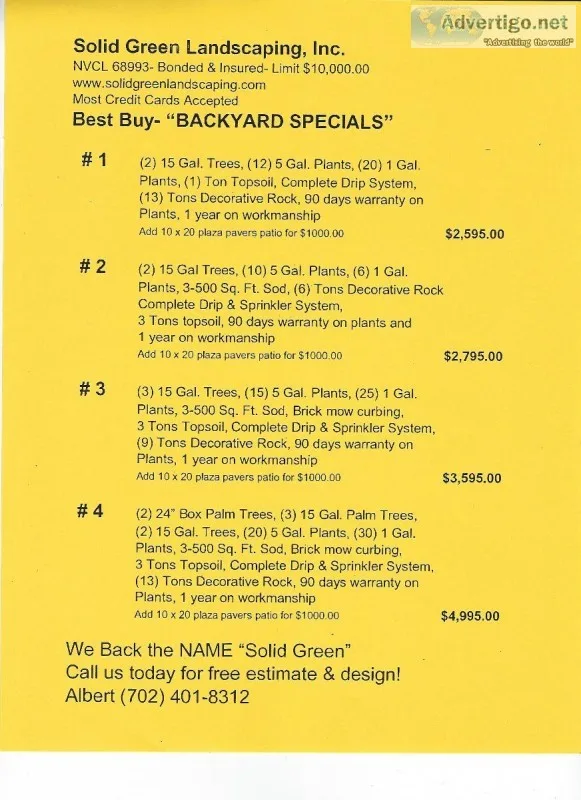 Advertigo.net
"Advertising the world"

Solid Green Landscaping, Inc.
NVCL 68993- Bonded & Insured- Limit $10,000.00
www.solidgreenlandscaping.com
Most Credit Cards Accepted
Best Buy- "BACKYARD SPECIALS"

# 1 (2) 15 Gal. Trees, (12) 5 Gal. Plants, (20) 1 Gal. Plants, (1) Ton Topsoil, Complete Drip System, (13) Tons Decorative Rock, 90 days warranty on Plants, 1 year on workmanship
Add 10 x 20 plaza pavers patio for $1000.00 $2,595.00

# 2 (2) 15 Gal Trees, (10) 5 Gal. Plants, (6) 1 Gal. Plants, 3-500 Sq. Ft. Sod, (6) Tons Decorative Rock Complete Drip & Sprinkler System, 3 Tons topsoil, 90 days warranty on plants and 1 year on workmanship
Add 10 x 20 plaza pavers patio for $1000.00 $2,795.00

# 3 (3) 15 Gal. Trees, (15) 5 Gal. Plants, (25) 1 Gal. Plants, 3-500 Sq. Ft. Sod, Brick mow curbing, 3 Tons Topsoil, Complete Drip & Sprinkler System, (9) Tons Decorative Rock, 90 days warranty on Plants, 1 year on workmanship
Add 10 x 20 plaza pavers patio for $1000.00 $3,595.00

# 4 (2) 24" Box Palm Trees, (3) 15 Gal. Palm Trees, (2) 15 Gal. Trees, (20) 5 Gal. Plants, (30) 1 Gal. Plants, 3-500 Sq. Ft. Sod, Brick mow curbing, 3 Tons Topsoil, Complete Drip & Sprinkler System, (13) Tons Decorative Rock, 90 days warranty on Plants, 1 year on workmanship
Add 10 x 20 plaza pavers patio for $1000.00 $4,995.00

We Back the NAME "Solid Green"
Call us today for free estimate & design!
Albert (702) 401-8312